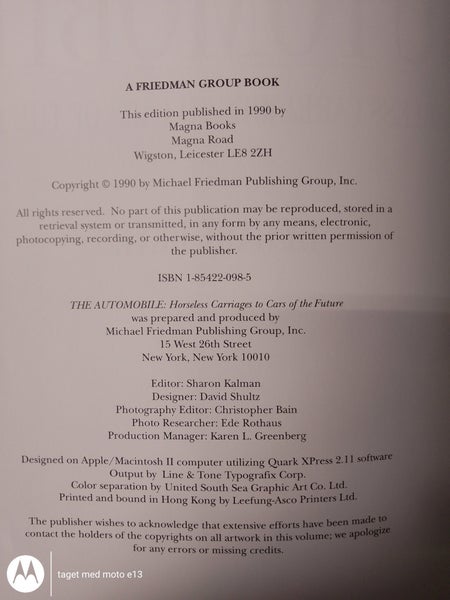 A FRIEDMAN GROUP BOOK

This edition published in 1990 by
Magna Books
Magna Road
Wigston, Leicester LE8 2ZH

Copyright © 1990 by Michael Friedman Publishing Group, Inc.

All rights reserved. No part of this publication may be reproduced, stored in a retrieval system or transmitted, in any form by any means, electronic, photocopying, recording, or otherwise, without the prior written permission of the publisher.

ISBN 1-85422-098-5

THE AUTOMOBILE: Horseless Carriages to Cars of the Future
was prepared and produced by
Michael Friedman Publishing Group, Inc.
15 West 26th Street
New York, New York 10010

Editor: Sharon Kalman
Designer: David Shultz
Photography Editor: Christopher Bain
Photo Researcher: Ede Rothaus
Production Manager: Karen L. Greenberg

Designed on Apple/Macintosh II computer utilizing Quark XPress 2.11 software
Output by Line & Tone Typografix Corp.
Color separation by United South Sea Graphic Art Co. Ltd.
Printed and bound in Hong Kong by Leefung-Asco Printers Ltd.

The publisher wishes to acknowledge that extensive efforts have been made to contact the holders of the copyrights on all artwork in this volume; we apologize for any errors or missing credits.

taget med moto e13